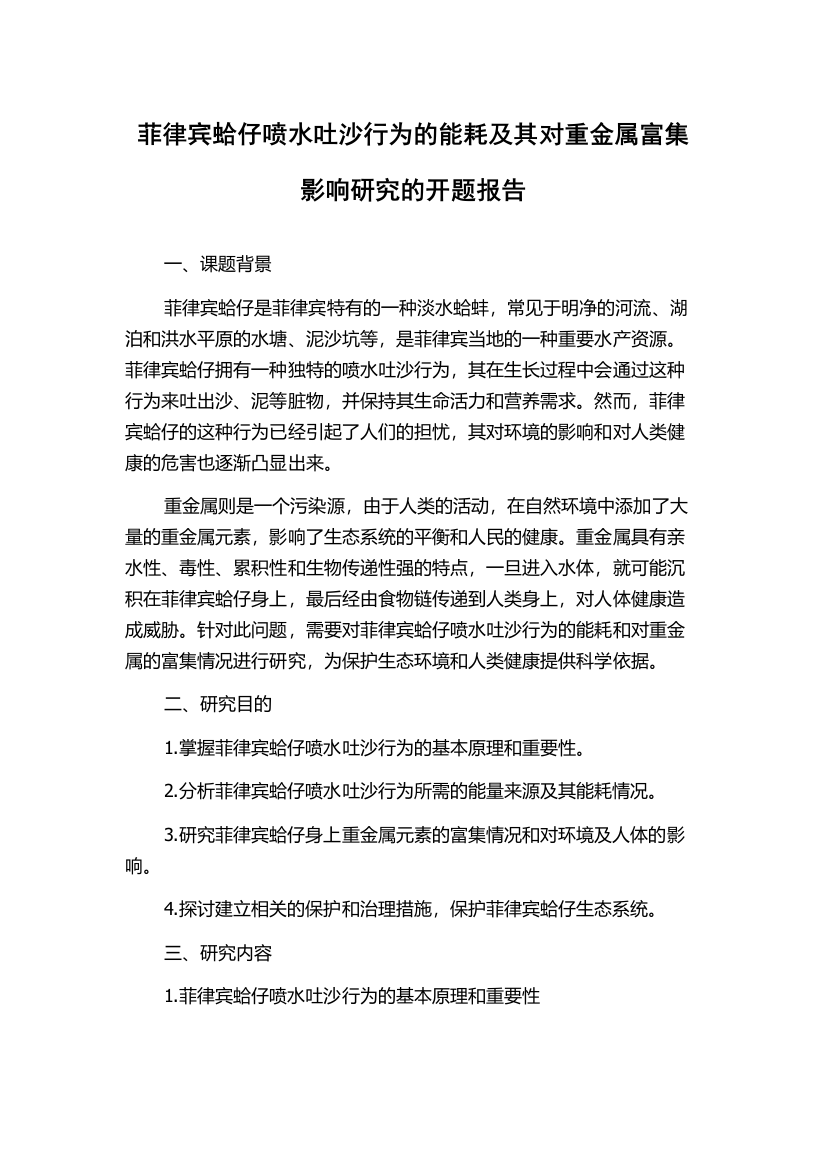 菲律宾蛤仔喷水吐沙行为的能耗及其对重金属富集影响研究的开题报告

一、课题背景

菲律宾蛤仔是菲律宾特有的一种淡水蛤蚌，常见于明净的河流、湖泊和洪水平原的水塘、泥沙坑等，是菲律宾当地的一种重要水产资源。菲律宾蛤仔拥有一种独特的喷水吐沙行为，其在生长过程中会通过这种行为来吐出沙、泥等脏物，并保持其生命活力和营养需求。然而，菲律宾蛤仔的这种行为已经引起了人们的担忧，其对环境的影响和对人类健康的危害也逐渐凸显出来。

重金属则是一个污染源，由于人类的活动，在自然环境中添加了大量的重金属元素，影响了生态系统的平衡和人民的健康。重金属具有亲水性、毒性、累积性和生物传递性强的特点，一旦进入水体，就可能沉积在菲律宾蛤仔身上，最后经由食物链传递到人类身上，对人体健康造成威胁。针对此问题，需要对菲律宾蛤仔喷水吐沙行为的能耗和对重金属的富集情况进行研究，为保护生态环境和人类健康提供科学依据。

二、研究目的

1.掌握菲律宾蛤仔喷水吐沙行为的基本原理和重要性。

2.分析菲律宾蛤仔喷水吐沙行为所需的能量来源及其能耗情况。

3.研究菲律宾蛤仔身上重金属元素的富集情况和对环境及人体的影响。

4.探讨建立相关的保护和治理措施，保护菲律宾蛤仔生态系统。

三、研究内容

1.菲律宾蛤仔喷水吐沙行为的基本原理和重要性